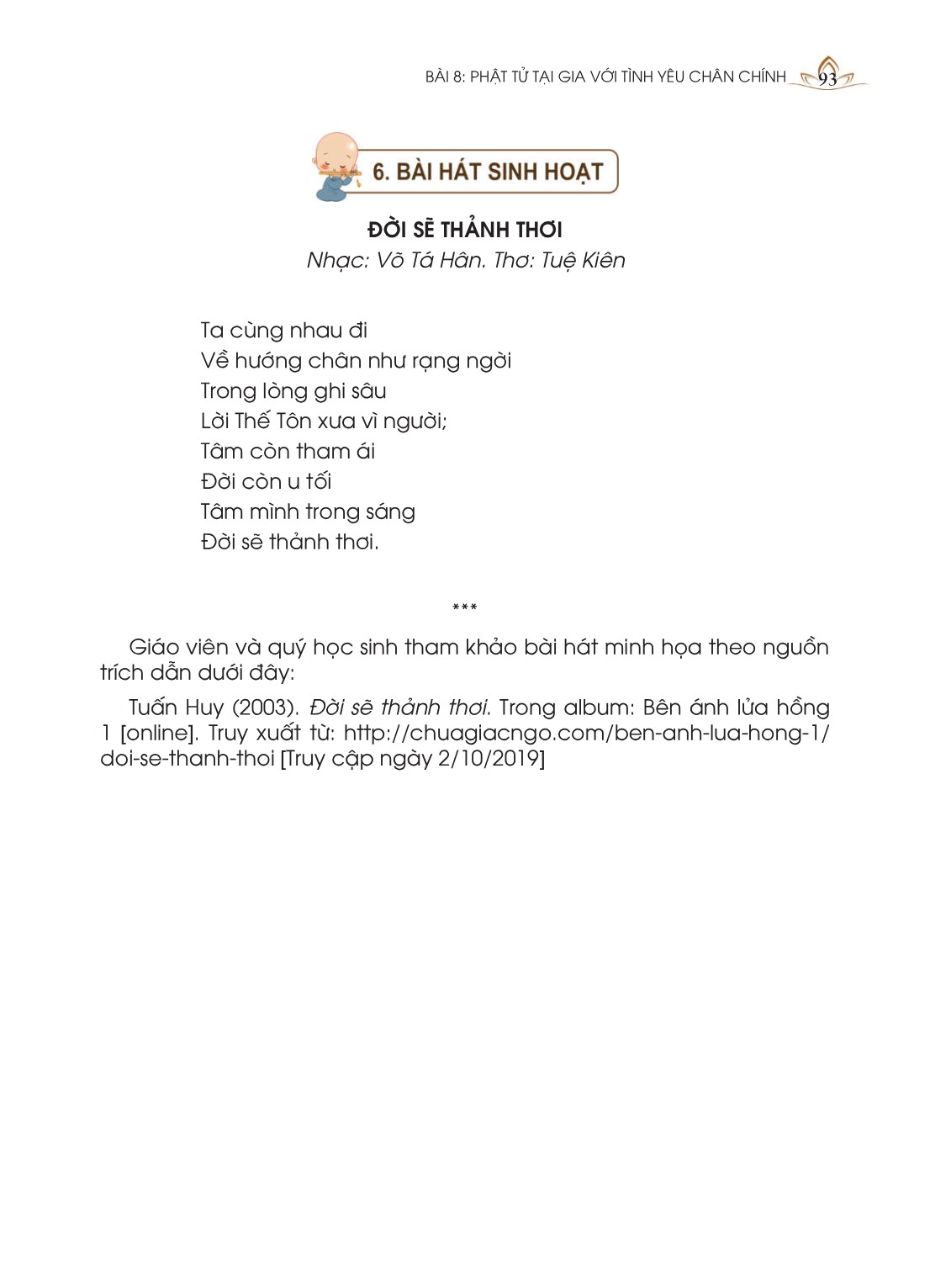 BÀI 8: PHẬT TỬ TẠI GIA VỚI TÌNH YÊU CHÂN CHÍNH 93

6. BÀI HÁT SINH HOẠT

ĐỜI SẼ THẢNH THƠI

Nhạc: Võ Tá Hân. Thơ: Tuệ Kiên

Ta cùng nhau đi
Về hướng chân như rạng ngời
Trong lòng ghi sâu
Lời Thế Tôn xưa vì người;
Tâm còn tham ái
Đời còn u tối
Tâm mình trong sáng
Đời sẽ thảnh thơi.

***

Giáo viên và quý học sinh tham khảo bài hát minh họa theo nguồn trích dẫn dưới đây:

Tuấn Huy (2003). Đời sẽ thảnh thơi. Trong album: Bên ánh lửa hồng 1 [online]. Truy xuất từ: http://chuagiacngo.com/ben-anh-lua-hong-1/doi-se-thanh-thoi [Truy cập ngày 2/10/2019]